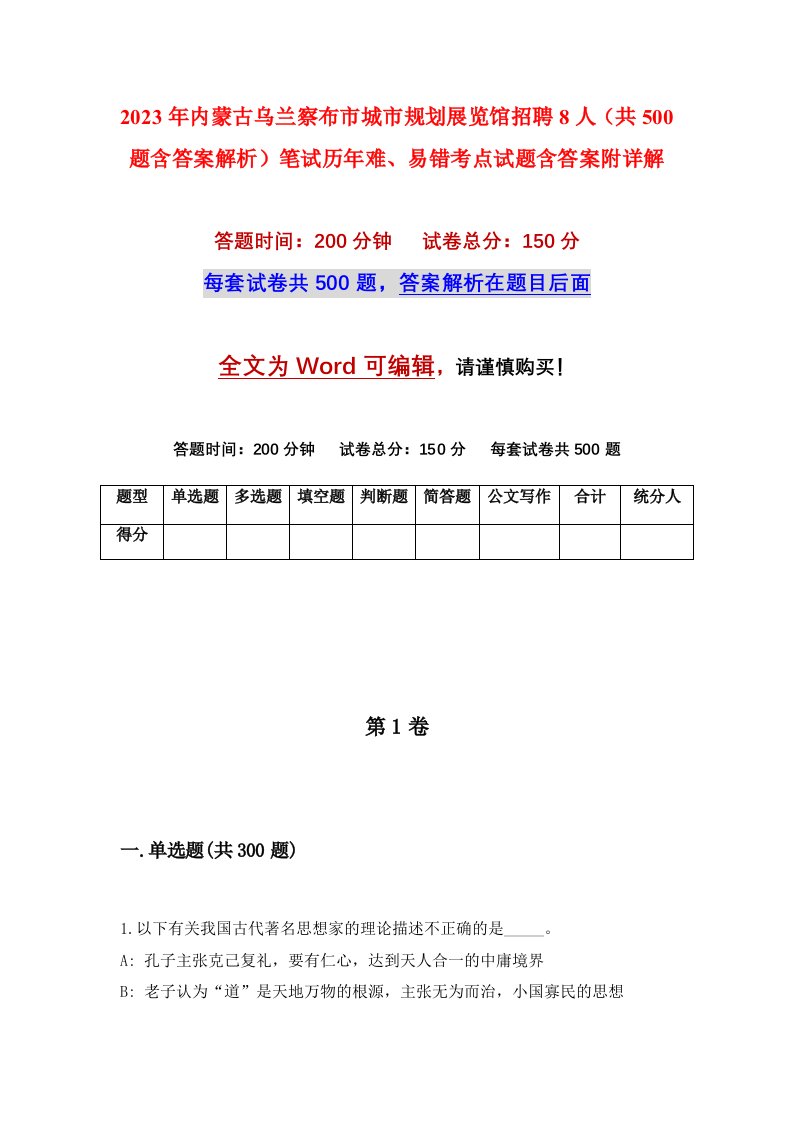 2023年内蒙古乌兰察布市城市规划展览馆招聘8人（共500题含答案解析）笔试历年难、易错考点试题含答案附详解

答题时间：200分钟　试卷总分：150分

每套试卷共500题，答案解析在题目后面

全文为Word可编辑，请谨慎购买！

答题时间：200分钟　试卷总分：150分　每套试卷共500题

| 题型 | 单选题 | 多选题 | 填空题 | 判断题 | 简答题 | 公文写作 | 合计 | 统分人 |
|---|---|---|---|---|---|---|---|---|
| 得分 |  |  |  |  |  |  |  |  |

第1卷

一.单选题(共300题)

1.以下有关我国古代著名思想家的理论描述不正确的是_____。

A: 孔子主张克己复礼，要有仁心，达到天人合一的中庸境界

B: 老子认为“道”是天地万物的根源，主张无为而治，小国寡民的思想